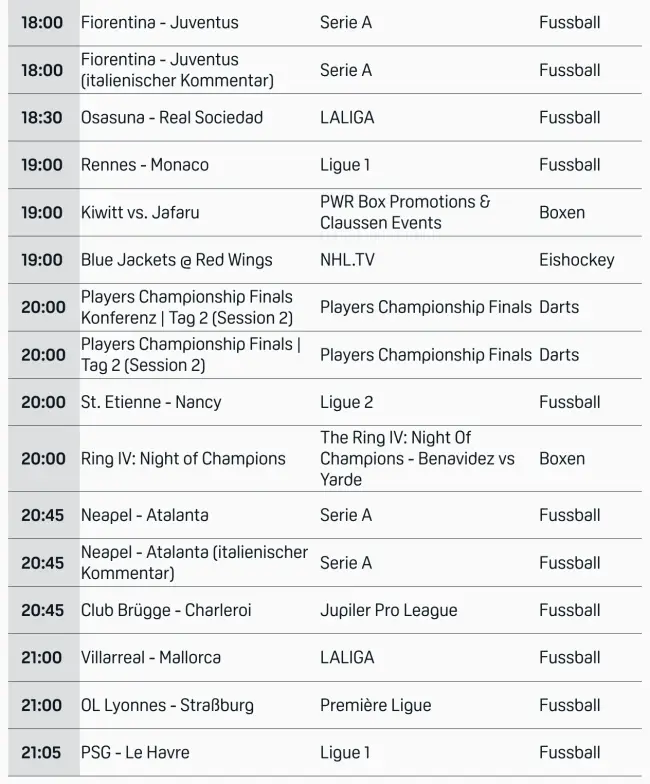 | | | | |
|---|---|---|---|
| 18:00 | Fiorentina - Juventus | Serie A | Fussball |
| 18:00 | Fiorentina - Juventus (italienischer Kommentar) | Serie A | Fussball |
| 18:30 | Osasuna - Real Sociedad | LALIGA | Fussball |
| 19:00 | Rennes - Monaco | Ligue 1 | Fussball |
| 19:00 | Kiwitt vs. Jafaru | PWR Box Promotions & Claussen Events | Boxen |
| 19:00 | Blue Jackets @ Red Wings | NHL.TV | Eishockey |
| 20:00 | Players Championship Finals Konferenz \| Tag 2 (Session 2) | Players Championship Finals | Darts |
| 20:00 | Players Championship Finals \| Tag 2 (Session 2) | Players Championship Finals | Darts |
| 20:00 | St. Etienne - Nancy | Ligue 2 | Fussball |
| 20:00 | Ring IV: Night of Champions | The Ring IV: Night Of Champions - Benavidez vs Yarde | Boxen |
| 20:45 | Neapel - Atalanta | Serie A | Fussball |
| 20:45 | Neapel - Atalanta (italienischer Kommentar) | Serie A | Fussball |
| 20:45 | Club Brügge - Charleroi | Jupiler Pro League | Fussball |
| 21:00 | Villarreal - Mallorca | LALIGA | Fussball |
| 21:00 | OL Lyonnes - Straßburg | Première Ligue | Fussball |
| 21:05 | PSG - Le Havre | Ligue 1 | Fussball |